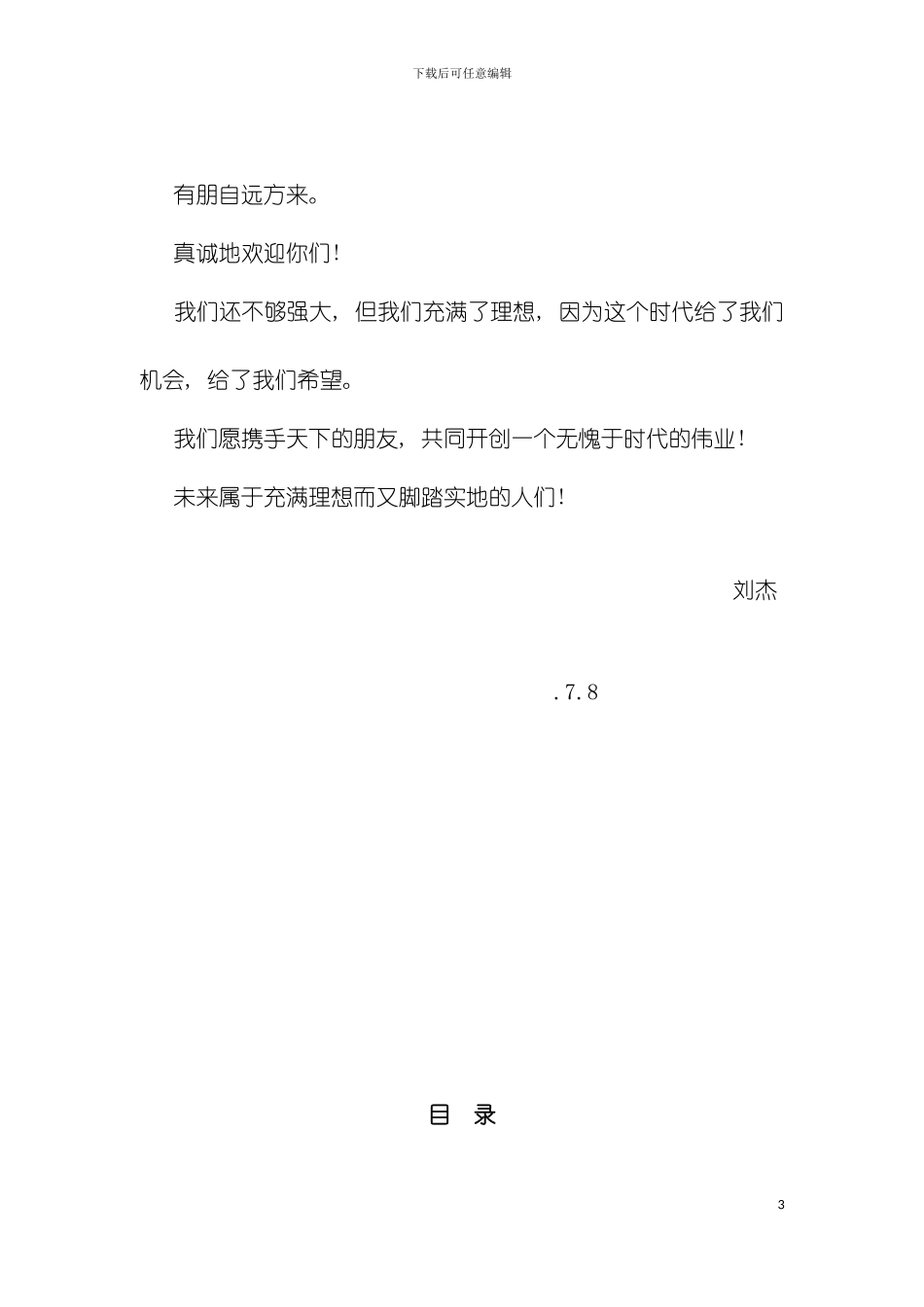 下载后可任意编辑

有朋自远方来。

真诚地欢迎你们！

我们还不够强大，但我们充满了理想，因为这个时代给了我们机会，给了我们希望。

我们愿携手天下的朋友，共同开创一个无愧于时代的伟业！

未来属于充满理想而又脚踏实地的人们！

刘杰

.7.8

目 录

3